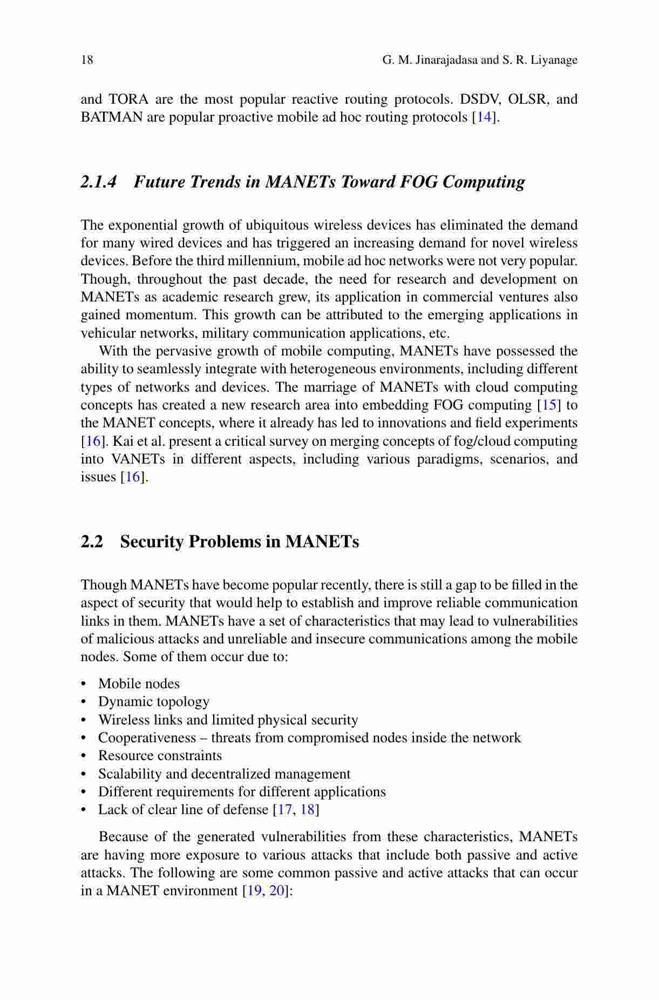 18 G. M. Jinarajadasa and S. R. Liyanage

and TORA are the most popular reactive routing protocols. DSDV, OLSR, and BATMAN are popular proactive mobile ad hoc routing protocols [14].

2.1.4 Future Trends in MANETs Toward FOG Computing

The exponential growth of ubiquitous wireless devices has eliminated the demand for many wired devices and has triggered an increasing demand for novel wireless devices. Before the third millennium, mobile ad hoc networks were not very popular. Though, throughout the past decade, the need for research and development on MANETs as academic research grew, its application in commercial ventures also gained momentum. This growth can be attributed to the emerging applications in vehicular networks, military communication applications, etc.

With the pervasive growth of mobile computing, MANETs have possessed the ability to seamlessly integrate with heterogeneous environments, including different types of networks and devices. The marriage of MANETs with cloud computing concepts has created a new research area into embedding FOG computing [15] to the MANET concepts, where it already has led to innovations and field experiments [16]. Kai et al. present a critical survey on merging concepts of fog/cloud computing into VANETs in different aspects, including various paradigms, scenarios, and issues [16].

2.2 Security Problems in MANETs

Though MANETs have become popular recently, there is still a gap to be filled in the aspect of security that would help to establish and improve reliable communication links in them. MANETs have a set of characteristics that may lead to vulnerabilities of malicious attacks and unreliable and insecure communications among the mobile nodes. Some of them occur due to:

• Mobile nodes
• Dynamic topology
• Wireless links and limited physical security
• Cooperativeness – threats from compromised nodes inside the network
• Resource constraints
• Scalability and decentralized management
• Different requirements for different applications
• Lack of clear line of defense [17, 18]

Because of the generated vulnerabilities from these characteristics, MANETs are having more exposure to various attacks that include both passive and active attacks. The following are some common passive and active attacks that can occur in a MANET environment [19, 20]: